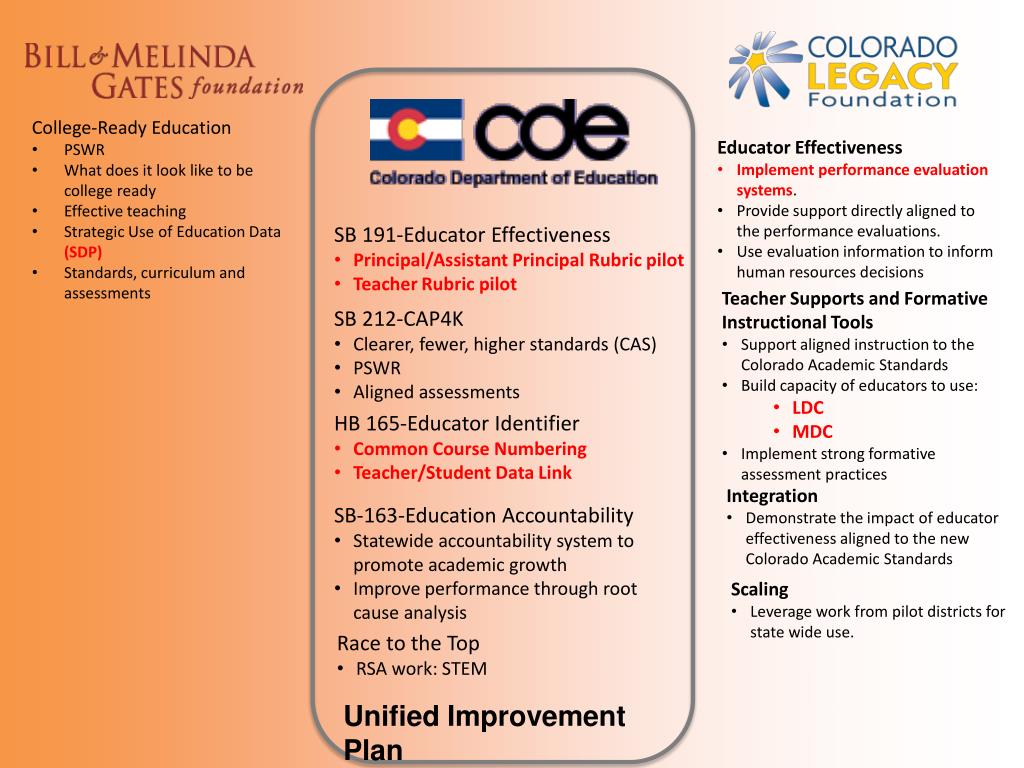 BILL & MELINDA GATES foundation

College-Ready Education
• PSWR
• What does it look like to be college ready
• Effective teaching
• Strategic Use of Education Data (SDP)
• Standards, curriculum and assessments

cde
Colorado Department of Education

SB 191-Educator Effectiveness
• Principal/Assistant Principal Rubric pilot
• Teacher Rubric pilot

SB 212-CAP4K
• Clearer, fewer, higher standards (CAS)
• PSWR
• Aligned assessments

HB 165-Educator Identifier
• Common Course Numbering
• Teacher/Student Data Link

SB-163-Education Accountability
• Statewide accountability system to promote academic growth
• Improve performance through root cause analysis

Race to the Top
• RSA work: STEM

Unified Improvement Plan

COLORADO LEGACY Foundation

Educator Effectiveness
• Implement performance evaluation systems.
• Provide support directly aligned to the performance evaluations.
• Use evaluation information to inform human resources decisions

Teacher Supports and Formative Instructional Tools
• Support aligned instruction to the Colorado Academic Standards
• Build capacity of educators to use:
• LDC
• MDC
• Implement strong formative assessment practices

Integration
• Demonstrate the impact of educator effectiveness aligned to the new Colorado Academic Standards

Scaling
• Leverage work from pilot districts for state wide use.